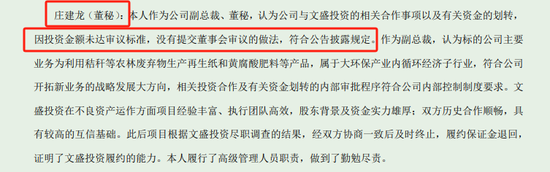 庄建龙（董秘）：本人作为公司副总裁、董秘，认为公司与文盛投资的相关合作事项以及有关资金的划转，因投资金额未达审议标准，没有提交董事会审议的做法，符合公告披露规定。作为副总裁，认为标的公司主要业务为利用秸秆等农林废弃物生产再生纸和黄腐酸肥料等产品，属于大环保产业内循环经济子行业，符合公司开拓新业务的战略发展大方向，相关投资合作及有关资金划转的内部审批程序符合公司内部控制制度要求。文盛投资在不良资产运作方面项目经验丰富、执行团队高效，股东背景及资金实力雄厚；双方历史合作顺畅，具有较高的互信基础。此后项目根据文盛投资尽职调查的结果，经双方协商一致后及时终止，履约保证金退回，证明了文盛投资履约的能力。本人履行了高级管理人员职责，做到了勤勉尽责。